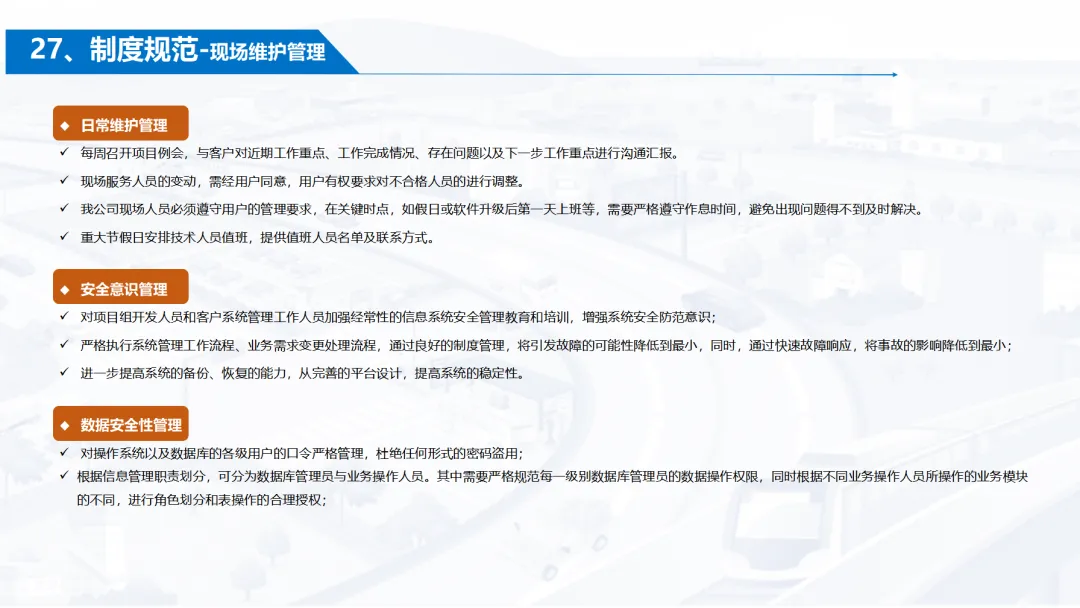 27、制度规范-现场维护管理

◆ 日常维护管理

✓ 每周召开项目例会，与客户对近期工作重点、工作完成情况、存在问题以及下一步工作重点进行沟通汇报。

✓ 现场服务人员的变动，需经用户同意，用户有权要求对不合格人员的进行调整。

✓ 我公司现场人员必须遵守用户的管理要求，在关键时点，如假日或软件升级后第一天上班等，需要严格遵守作息时间，避免出现问题得不到及时解决。

✓ 重大节假日安排技术人员值班，提供值班人员名单及联系方式。

◆ 安全意识管理

✓ 对项目组开发人员和客户系统管理工作人员加强经常性的信息系统安全管理教育和培训，增强系统安全防范意识；

✓ 严格执行系统管理工作流程、业务需求变更处理流程，通过良好的制度管理，将引发故障的可能性降低到最小，同时，通过快速故障响应，将事故的影响降低到最小；

✓ 进一步提高系统的备份、恢复的能力，从完善的平台设计，提高系统的稳定性。

◆ 数据安全性管理

✓ 对操作系统以及数据库的各级用户的口令严格管理，杜绝任何形式的密码盗用；

✓ 根据信息管理职责划分，可分为数据库管理员与业务操作人员。其中需要严格规范每一级别数据库管理员的数据操作权限，同时根据不同业务操作人员所操作的业务模块的不同，进行角色划分和表操作的合理授权；